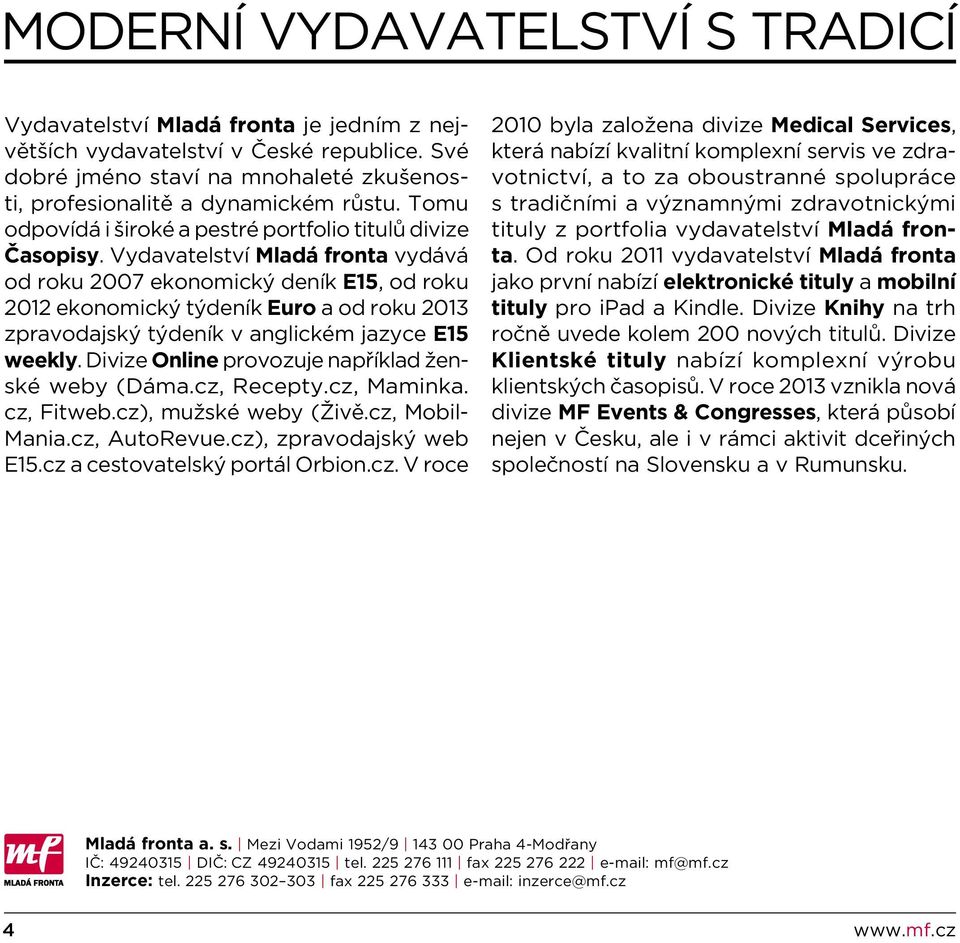 MODERNÍ VYDAVATELSTVÍ S TRADICÍ

Vydavatelství Mladá fronta je jedním z největších vydavatelství v České republice. Své dobré jméno staví na mnohaleté zkušenosti, profesionalitě a dynamickém růstu. Tomu odpovídá i široké a pestré portfolio titulů divize Časopisy. Vydavatelství Mladá fronta vydává od roku 2007 ekonomický deník E15, od roku 2012 ekonomický týdeník Euro a od roku 2013 zpravodajský týdeník v anglickém jazyce E15 weekly. Divize Online provozuje například ženské weby (Dáma.cz, Recepty.cz, Maminka.cz, Fitweb.cz), mužské weby (Živě.cz, MobilMania.cz, AutoRevue.cz), zpravodajský web E15.cz a cestovatelský portál Orbion.cz. V roce 2010 byla založena divize Medical Services, která nabízí kvalitní komplexní servis ve zdravotnictví, a to za oboustranné spolupráce s tradičními a významnými zdravotnickými tituly z portfolia vydavatelství Mladá fronta. Od roku 2011 vydavatelství Mladá fronta jako první nabízí elektronické tituly a mobilní tituly pro iPad a Kindle. Divize Knihy na trh ročně uvede kolem 200 nových titulů. Divize Klientské tituly nabízí komplexní výrobu klientských časopisů. V roce 2013 vznikla nová divize MF Events & Congresses, která působí nejen v Česku, ale i v rámci aktivit dceřiných společností na Slovensku a v Rumunsku.

mf MLADÁ FRONTA

Mladá fronta a. s. | Mezi Vodami 1952/9 | 143 00 Praha 4-Modřany
IČ: 49240315 | DIČ: CZ 49240315 | tel. 225 276 111 | fax 225 276 222 | e-mail: mf@mf.cz
Inzerce: tel. 225 276 302–303 | fax 225 276 333 | e-mail: inzerce@mf.cz

4

www.mf.cz